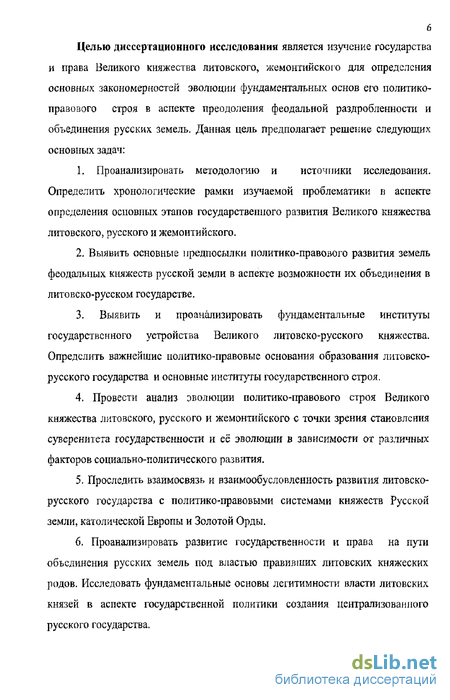 6

Целью диссертационного исследования является изучение государства и права Великого княжества литовского, жемонтийского для определения основных закономерностей эволюции фундаментальных основ его политико-правового строя в аспекте преодоления феодальной раздробленности и объединения русских земель. Данная цель предполагает решение следующих основных задач:

1. Проанализировать методологию и источники исследования. Определить хронологические рамки изучаемой проблематики в аспекте определения основных этапов государственного развития Великого княжества литовского, русского и жемонтийского.

2. Выявить основные предпосылки политико-правового развития земель феодальных княжеств русской земли в аспекте возможности их объединения в литовско-русском государстве.

3. Выявить и проанализировать фундаментальные институты государственного устройства Великого литовско-русского княжества. Определить важнейшие политико-правовые основания образования литовско-русского государства и основные институты государственного строя.

4. Провести анализ эволюции политико-правового строя Великого княжества литовского, русского и жемонтийского с точки зрения становления суверенитета государственности и её эволюции в зависимости от различных факторов социально-политического развития.

5. Проследить взаимосвязь и взаимообусловленность развития литовско-русского государства с политико-правовыми системами княжеств Русской земли, католической Европы и Золотой Орды.

6. Проанализировать развитие государственности и права на пути объединения русских земель под властью правивших литовских княжеских родов. Исследовать фундаментальные основы легитимности власти литовских князей в аспекте государственной политики создания централизованного русского государства.

dsLib.net
библиотека диссертаций